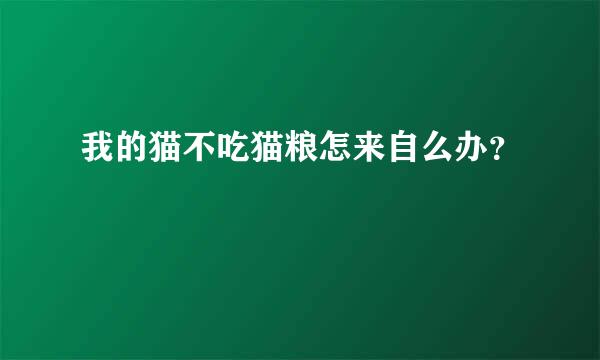 我的猫不吃猫粮怎来自么办?